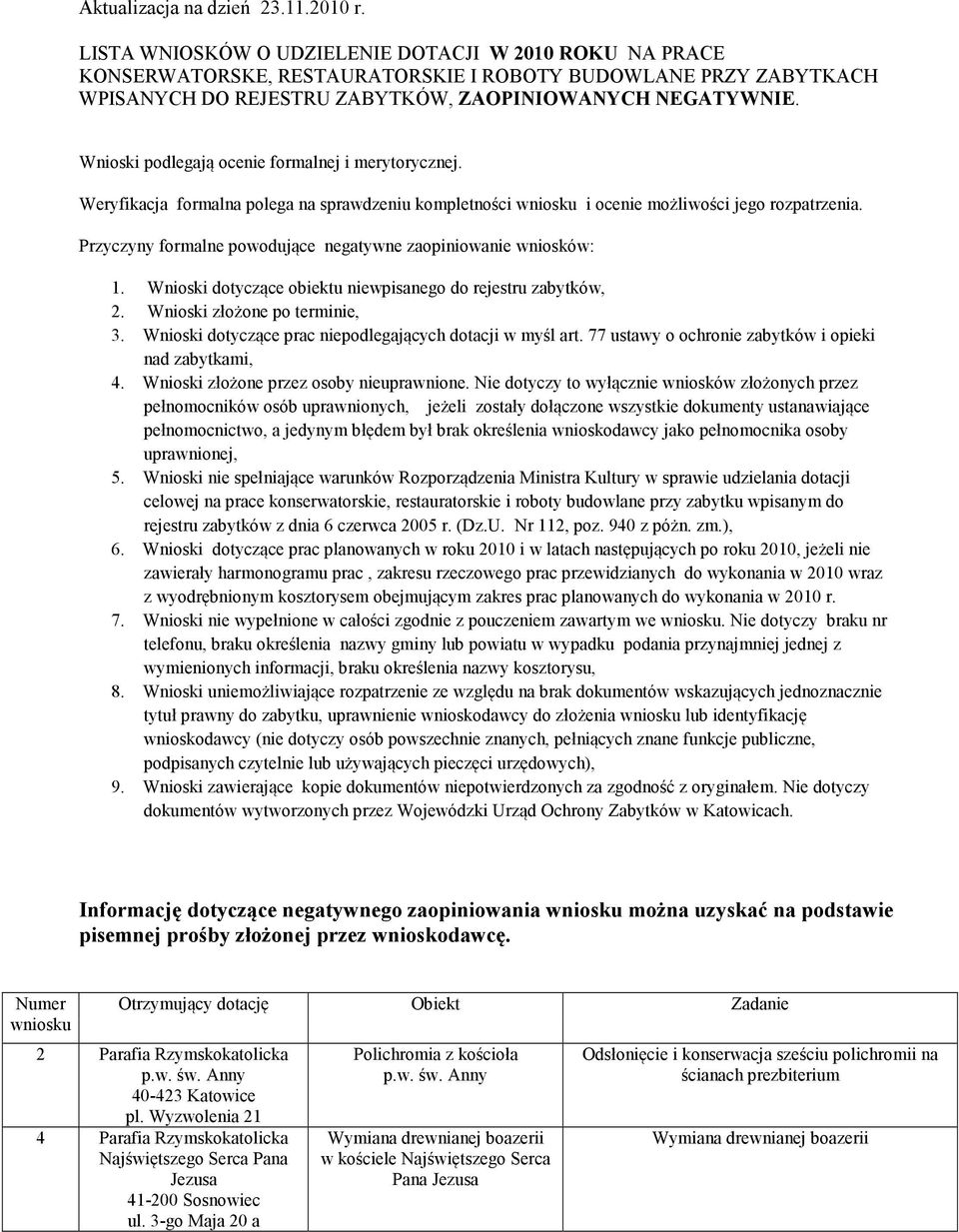 Aktualizacja na dzień 23.11.2010 r.

LISTA WNIOSKÓW O UDZIELENIE DOTACJI W 2010 ROKU NA PRACE KONSERWATORSKE, RESTAURATORSKIE I ROBOTY BUDOWLANE PRZY ZABYTKACH WPISANYCH DO REJESTRU ZABYTKÓW, ZAOPINIOWANYCH NEGATYWNIE.

Wnioski podlegają ocenie formalnej i merytorycznej.

Weryfikacja formalna polega na sprawdzeniu kompletności wniosku i ocenie możliwości jego rozpatrzenia.

Przyczyny formalne powodujące negatywne zaopiniowanie wniosków:

1. Wnioski dotyczące obiektu niewpisanego do rejestru zabytków,
2. Wnioski złożone po terminie,
3. Wnioski dotyczące prac niepodlegających dotacji w myśl art. 77 ustawy o ochronie zabytków i opieki nad zabytkami,
4. Wnioski złożone przez osoby nieuprawnione. Nie dotyczy to wyłącznie wniosków złożonych przez pełnomocników osób uprawnionych, jeżeli zostały dołączone wszystkie dokumenty ustanawiające pełnomocnictwo, a jedynym błędem był brak określenia wnioskodawcy jako pełnomocnika osoby uprawnionej,
5. Wnioski nie spełniające warunków Rozporządzenia Ministra Kultury w sprawie udzielania dotacji celowej na prace konserwatorskie, restauratorskie i roboty budowlane przy zabytku wpisanym do rejestru zabytków z dnia 6 czerwca 2005 r. (Dz.U. Nr 112, poz. 940 z późn. zm.),
6. Wnioski dotyczące prac planowanych w roku 2010 i w latach następujących po roku 2010, jeżeli nie zawierały harmonogramu prac , zakresu rzeczowego prac przewidzianych do wykonania w 2010 wraz z wyodrębnionym kosztorysem obejmującym zakres prac planowanych do wykonania w 2010 r.
7. Wnioski nie wypełnione w całości zgodnie z pouczeniem zawartym we wniosku. Nie dotyczy braku nr telefonu, braku określenia nazwy gminy lub powiatu w wypadku podania przynajmniej jednej z wymienionych informacji, braku określenia nazwy kosztorysu,
8. Wnioski uniemożliwiające rozpatrzenie ze względu na brak dokumentów wskazujących jednoznacznie tytuł prawny do zabytku, uprawnienie wnioskodawcy do złożenia wniosku lub identyfikację wnioskodawcy (nie dotyczy osób powszechnie znanych, pełniących znane funkcje publiczne, podpisanych czytelnie lub używających pieczęci urzędowych),
9. Wnioski zawierające kopie dokumentów niepotwierdzonych za zgodność z oryginałem. Nie dotyczy dokumentów wytworzonych przez Wojewódzki Urząd Ochrony Zabytków w Katowicach.

Informację dotyczące negatywnego zaopiniowania wniosku można uzyskać na podstawie pisemnej prośby złożonej przez wnioskodawcę.

| Numer wniosku | Otrzymujący dotację | Obiekt | Zadanie |
|---|---|---|---|
| 2 | Parafia Rzymskokatolicka p.w. św. Anny 40-423 Katowice pl. Wyzwolenia 21 | Polichromia z kościoła p.w. św. Anny | Odsłonięcie i konserwacja sześciu polichromii na ścianach prezbiterium |
| 4 | Parafia Rzymskokatolicka Najświętszego Serca Pana Jezusa 41-200 Sosnowiec ul. 3-go Maja 20 a | Wymiana drewnianej boazerii w kościele Najświętszego Serca Pana Jezusa | Wymiana drewnianej boazerii |